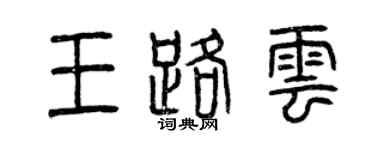 王路雲
词典网